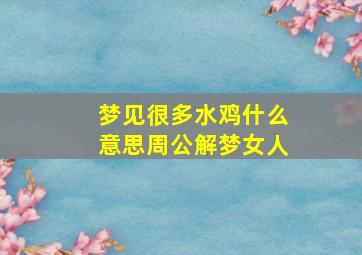 梦见很多水鸡什么意思周公解梦女人